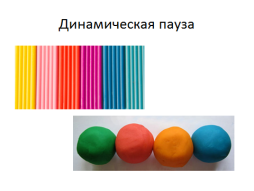 Динамическая пауза